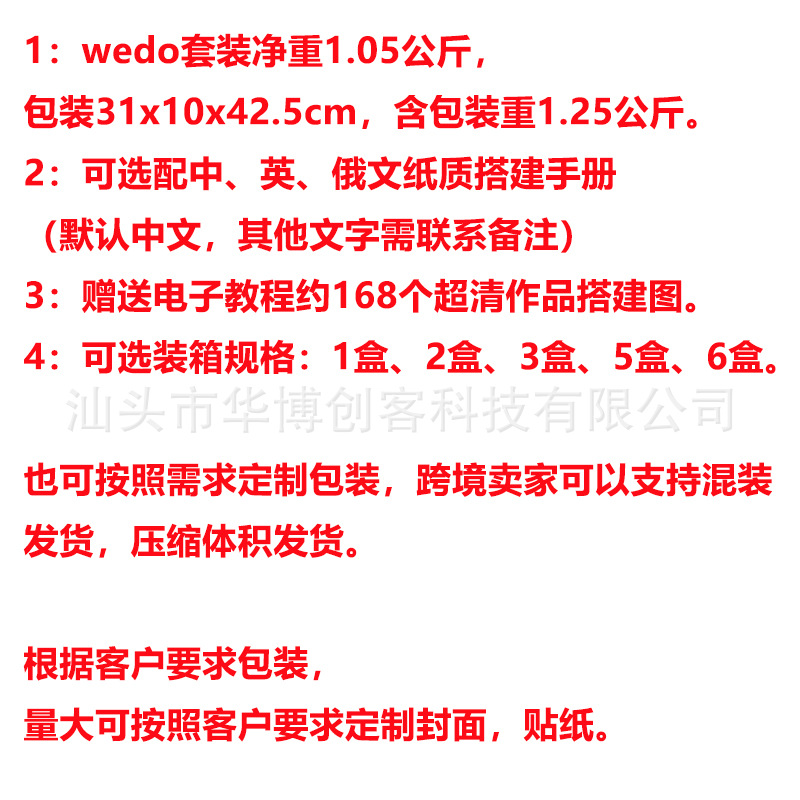 1：wedo套装净重1.05公斤，
包装31x10x42.5cm，含包装重1.25公斤。
2：可选配中、英、俄文纸质搭建手册
（默认中文，其他文字需联系备注）
3：赠送电子教程约168个超清作品搭建图。
4：可选装箱规格：1盒、2盒、3盒、5盒、6盒。

也可按照需求定制包装，跨境卖家可以支持混装发货，压缩体积发货。

根据客户要求包装，
量大可按照客户要求定制封面，贴纸。

汕头市华博创客科技有限公司